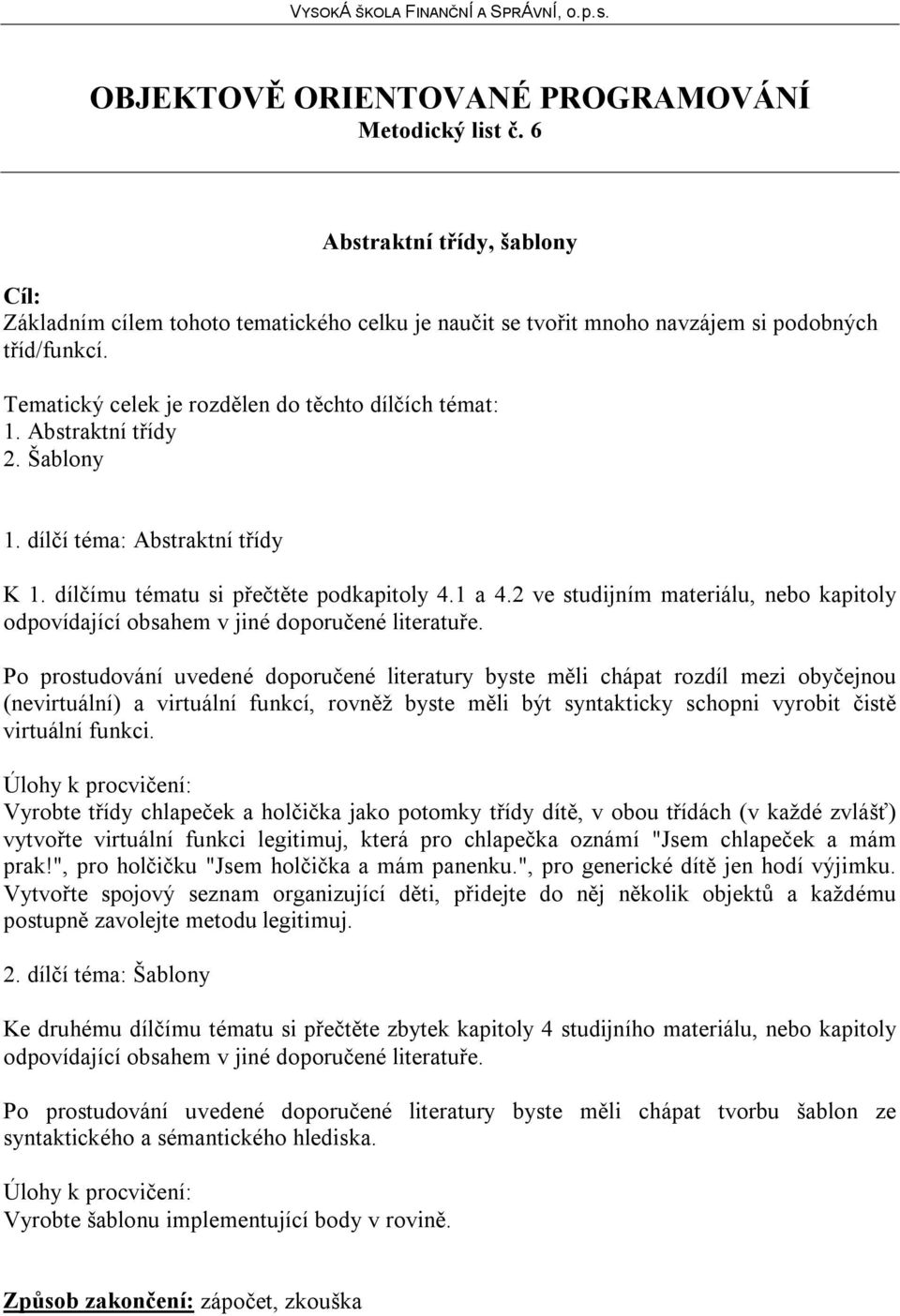 VYSOKÁ ŠKOLA FINANČNÍ A SPRÁVNÍ, o.p.s.

OBJEKTOVĚ ORIENTOVANÉ PROGRAMOVÁNÍ
Metodický list č. 6

Abstraktní třídy, šablony

Cíl:
Základním cílem tohoto tematického celku je naučit se tvořit mnoho navzájem si podobných tříd/funkcí.

Tematický celek je rozdělen do těchto dílčích témat:
1. Abstraktní třídy
2. Šablony

1. dílčí téma: Abstraktní třídy

K 1. dílčímu tématu si přečtěte podkapitoly 4.1 a 4.2 ve studijním materiálu, nebo kapitoly odpovídající obsahem v jiné doporučené literatuře.

Po prostudování uvedené doporučené literatury byste měli chápat rozdíl mezi obyčejnou (nevirtuální) a virtuální funkcí, rovněž byste měli být syntakticky schopni vyrobit čistě virtuální funkci.

Úlohy k procvičení:
Vyrobte třídy chlapeček a holčička jako potomky třídy dítě, v obou třídách (v každé zvlášť) vytvořte virtuální funkci legitimuj, která pro chlapečka oznámí "Jsem chlapeček a mám prak!", pro holčičku "Jsem holčička a mám panenku.", pro generické dítě jen hodí výjimku. Vytvořte spojový seznam organizující děti, přidejte do něj několik objektů a každému postupně zavolejte metodu legitimuj.

2. dílčí téma: Šablony

Ke druhému dílčímu tématu si přečtěte zbytek kapitoly 4 studijního materiálu, nebo kapitoly odpovídající obsahem v jiné doporučené literatuře.

Po prostudování uvedené doporučené literatury byste měli chápat tvorbu šablon ze syntaktického a sémantického hlediska.

Úlohy k procvičení:
Vyrobte šablonu implementující body v rovině.

Způsob zakončení: zápočet, zkouška